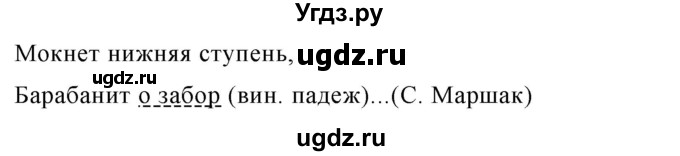 Угдз.ру

Мокнет нижняя ступень, ugdz.ru

ugdz.ru

Барабанит о забор (вин. падеж)...(С. Маршак)

ugdz.ru